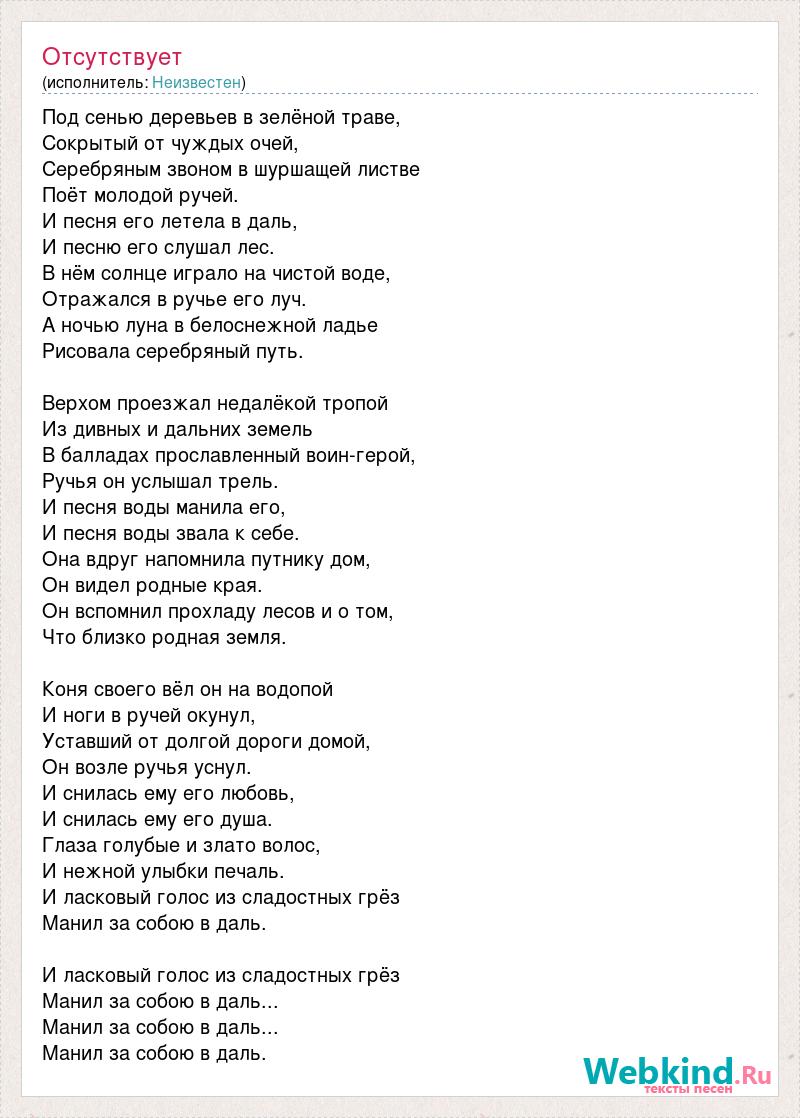 Отсутствует
(исполнитель: Неизвестен)

Под сенью деревьев в зелёной траве,
Сокрытый от чуждых очей,
Серебряным звоном в шуршащей листве
Поёт молодой ручей.
И песня его летела в даль,
И песню его слушал лес.
В нём солнце играло на чистой воде,
Отражался в ручье его луч.
А ночью луна в белоснежной ладье
Рисовала серебряный путь.

Верхом проезжал недалёкой тропой
Из дивных и дальних земель
В балладах прославленный воин-герой,
Ручья он услышал трель.
И песня воды манила его,
И песня воды звала к себе.
Она вдруг напомнила путнику дом,
Он видел родные края.
Он вспомнил прохладу лесов и о том,
Что близко родная земля.

Коня своего вёл он на водопой
И ноги в ручей окунул,
Уставший от долгой дороги домой,
Он возле ручья уснул.
И снилась ему его любовь,
И снилась ему его душа.
Глаза голубые и злато волос,
И нежной улыбки печаль.
И ласковый голос из сладостных грёз
Манил за собою в даль.

И ласковый голос из сладостных грёз
Манил за собою в даль...
Манил за собою в даль...
Манил за собою в даль.

Webkind.Ru
тексты песен